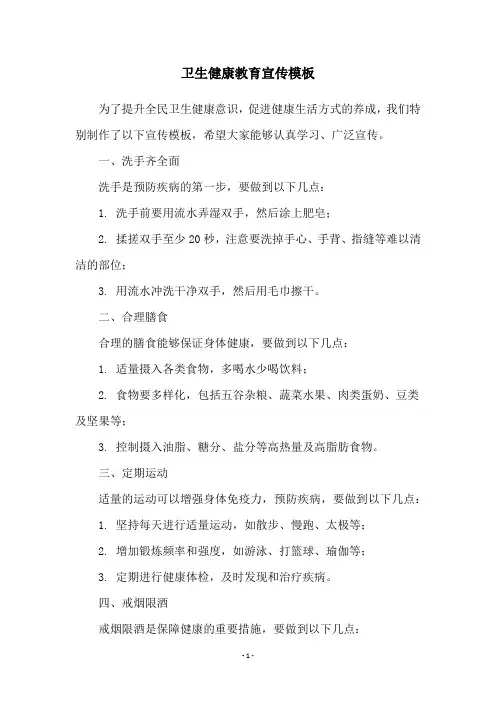 卫生健康教育宣传模板

为了提升全民卫生健康意识，促进健康生活方式的养成，我们特别制作了以下宣传模板，希望大家能够认真学习、广泛宣传。

一、洗手齐全面

洗手是预防疾病的第一步，要做到以下几点：

1. 洗手前要用流水弄湿双手，然后涂上肥皂；

2. 揉搓双手至少 20 秒，注意要洗掉手心、手背、指缝等难以清洁的部位；

3. 用流水冲洗干净双手，然后用毛巾擦干。

二、合理膳食

合理的膳食能够保证身体健康，要做到以下几点：

1. 适量摄入各类食物，多喝水少喝饮料；

2. 食物要多样化，包括五谷杂粮、蔬菜水果、肉类蛋奶、豆类及坚果等；

3. 控制摄入油脂、糖分、盐分等高热量及高脂肪食物。

三、定期运动

适量的运动可以增强身体免疫力，预防疾病，要做到以下几点：

1. 坚持每天进行适量运动，如散步、慢跑、太极等；

2. 增加锻炼频率和强度，如游泳、打篮球、瑜伽等；

3. 定期进行健康体检，及时发现和治疗疾病。

四、戒烟限酒

戒烟限酒是保障健康的重要措施，要做到以下几点：

- 1 -